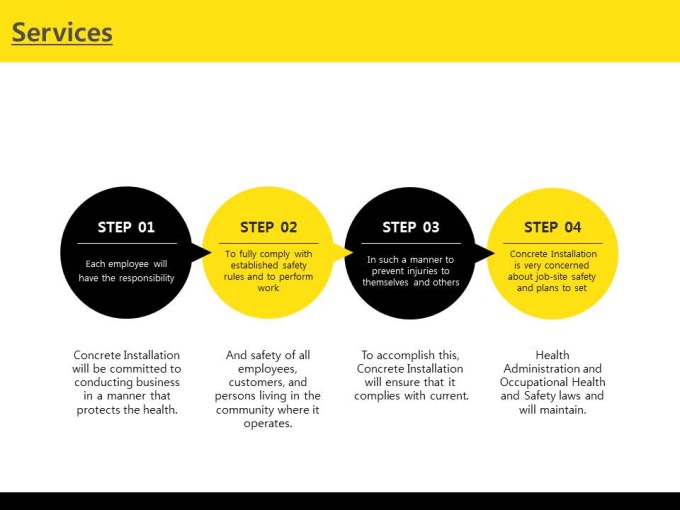 Services

STEP 01

Each employee will have the responsibility

STEP 02

To fully comply with established safety rules and to perform work

STEP 03

In such a manner to prevent injuries to themselves and others

STEP 04

Concrete Installation is very concerned about job-site safety and plans to set

Concrete Installation will be committed to conducting business in a manner that protects the health.

And safety of all employees, customers, and persons living in the community where it operates.

To accomplish this, Concrete Installation will ensure that it complies with current.

Health Administration and Occupational Health and Safety laws and will maintain.